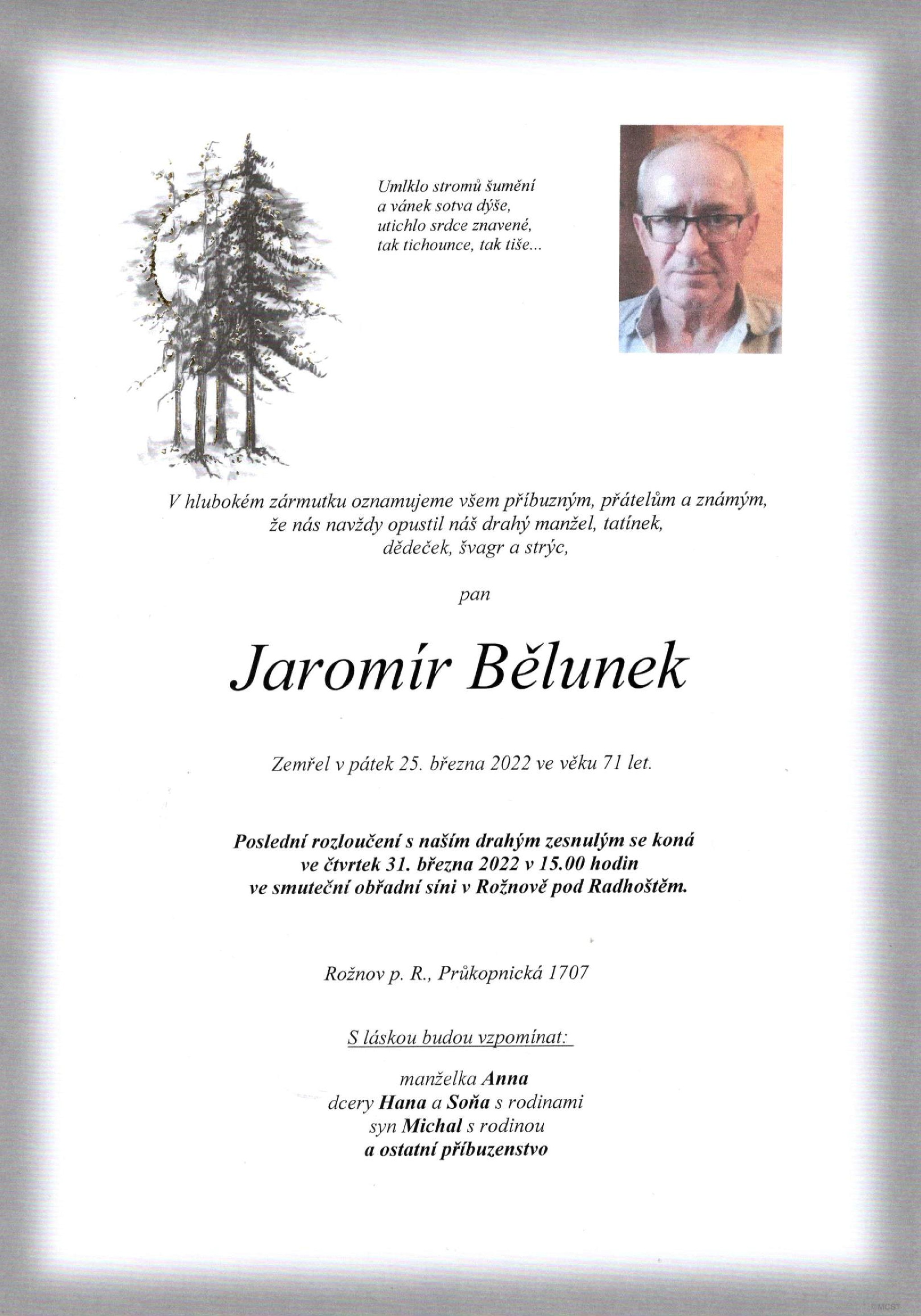 Umlklo stromů šumění
a vánek sotva dýše,
utichlo srdce znavené,
tak tichounce, tak tiše...

V hlubokém zármutku oznamujeme všem příbuzným, přátelům a známým, že nás navždy opustil náš drahý manžel, tatínek, dědeček, švagr a strýc,

pan

Jaromír Bělunek

Zemřel v pátek 25. března 2022 ve věku 71 let.

Poslední rozloučení s naším drahým zesnulým se koná ve čtvrtek 31. března 2022 v 15.00 hodin ve smuteční obřadní síni v Rožnově pod Radhoštěm.

Rožnov p. R., Průkopnická 1707

S láskou budou vzpomínat:

manželka Anna
dcery Hana a Soňa s rodinami
syn Michal s rodinou
a ostatní příbuzenstvo

©MCST